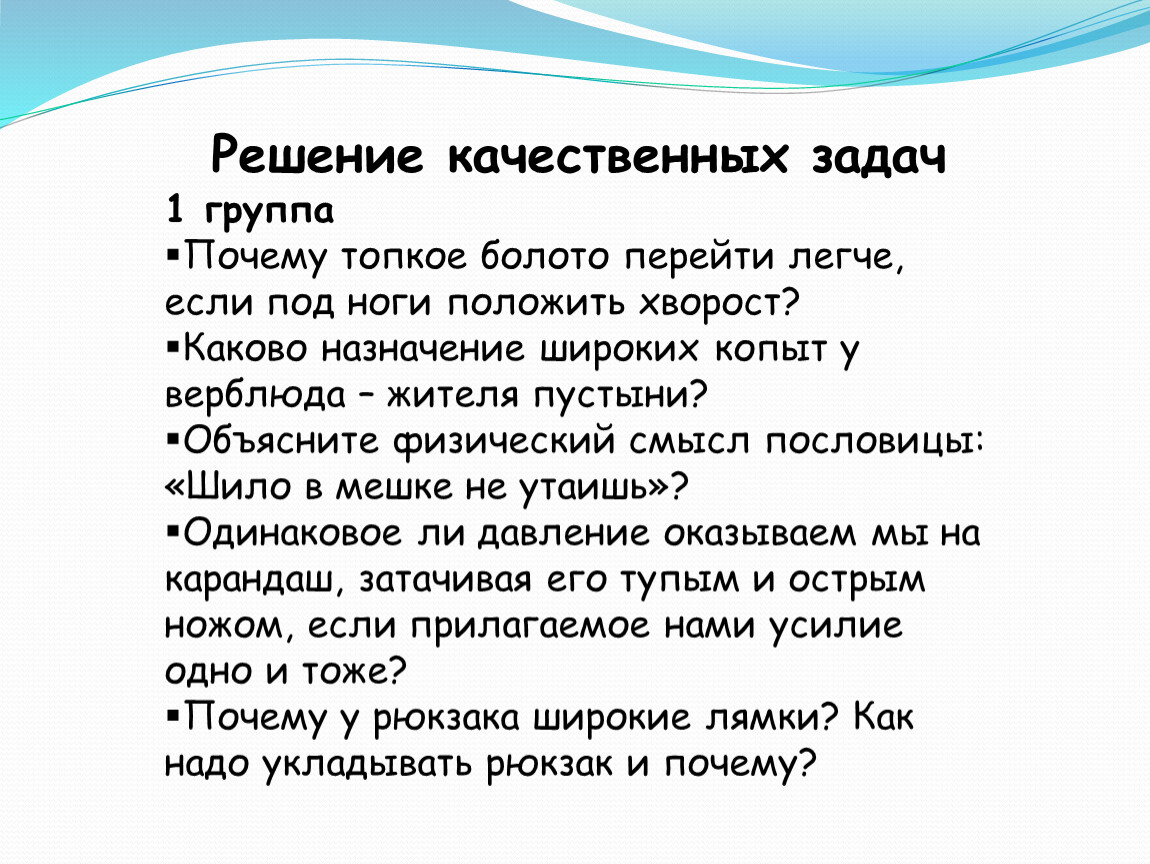 Решение качественных задач
1 группа
▪Почему топкое болото перейти легче, если под ноги положить хворост?
▪Каково назначение широких копыт у верблюда – жителя пустыни?
▪Объясните физический смысл пословицы: «Шило в мешке не утаишь»?
▪Одинаковое ли давление оказываем мы на карандаш, затачивая его тупым и острым ножом, если прилагаемое нами усилие одно и тоже?
▪Почему у рюкзака широкие лямки? Как надо укладывать рюкзак и почему?